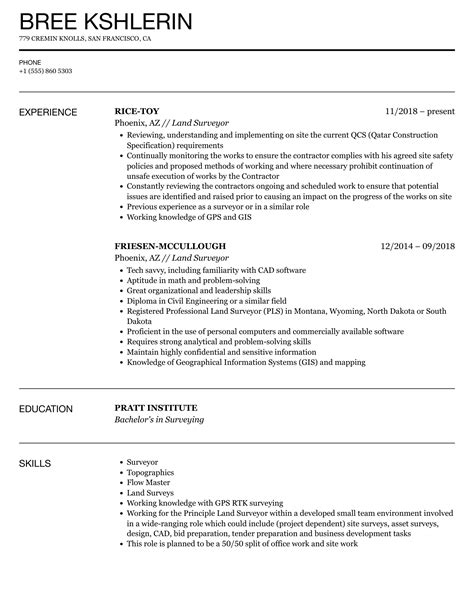 BREE KSHLERIN
779 CREMIN KNOLLS, SAN FRANCISCO, CA

PHONE
+1 (555) 860 5303

EXPERIENCE

RICE-TOY
11/2018 – present
Phoenix, AZ // Land Surveyor
- Reviewing, understanding and implementing on site the current QCS (Qatar Construction Specification) requirements
- Continually monitoring the works to ensure the contractor complies with his agreed site safety policies and proposed methods of working and where necessary prohibit continuation of unsafe execution of works by the Contractor
- Constantly reviewing the contractors ongoing and scheduled work to ensure that potential issues are identified and raised prior to causing an impact on the progress of the works on site
- Previous experience as a surveyor or in a similar role
- Working knowledge of GPS and GIS

FRIESEN-MCCULLOUGH
12/2014 – 09/2018
Phoenix, AZ // Land Surveyor
- Tech savvy, including familiarity with CAD software
- Aptitude in math and problem-solving
- Great organizational and leadership skills
- Diploma in Civil Engineering or a similar field
- Registered Professional Land Surveyor (PLS) in Montana, Wyoming, North Dakota or South Dakota
- Proficient in the use of personal computers and commercially available software
- Requires strong analytical and problem-solving skills
- Maintain highly confidential and sensitive information
- Knowledge of Geographical Information Systems (GIS) and mapping

EDUCATION

PRATT INSTITUTE
Bachelor's in Surveying

SKILLS

- Surveyor
- Topographics
- Flow Master
- Land Surveys
- Working knowledge with GPS RTK surveying
- Working for the Principle Land Surveyor within a developed small team environment involved in a wide-ranging role which could include (project dependent) site surveys, asset surveys, design, CAD, bid preparation, tender preparation and business development tasks
- This role is planned to be a 50/50 split of office work and site work